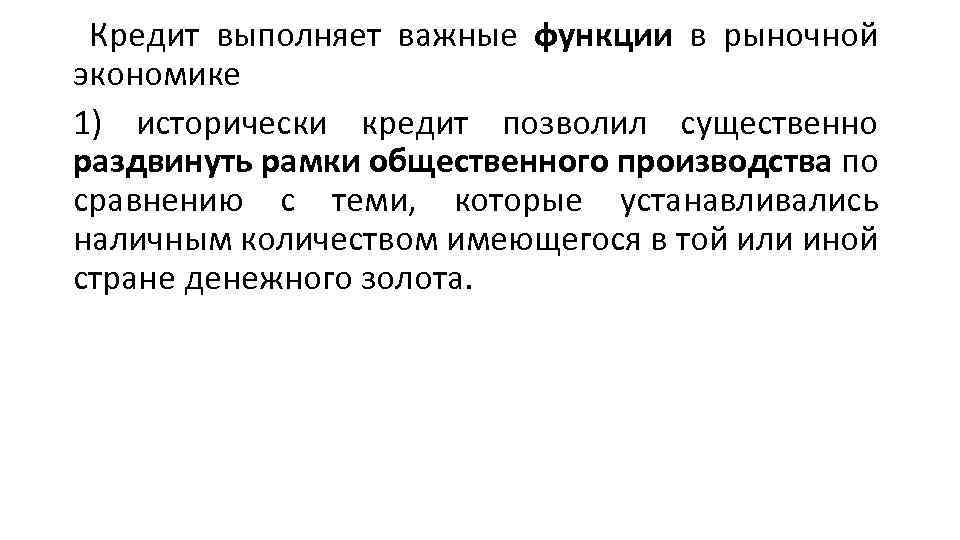 Кредит выполняет важные функции в рыночной экономике

1) исторически кредит позволил существенно раздвинуть рамки общественного производства по сравнению с теми, которые устанавливались наличным количеством имеющегося в той или иной стране денежного золота.